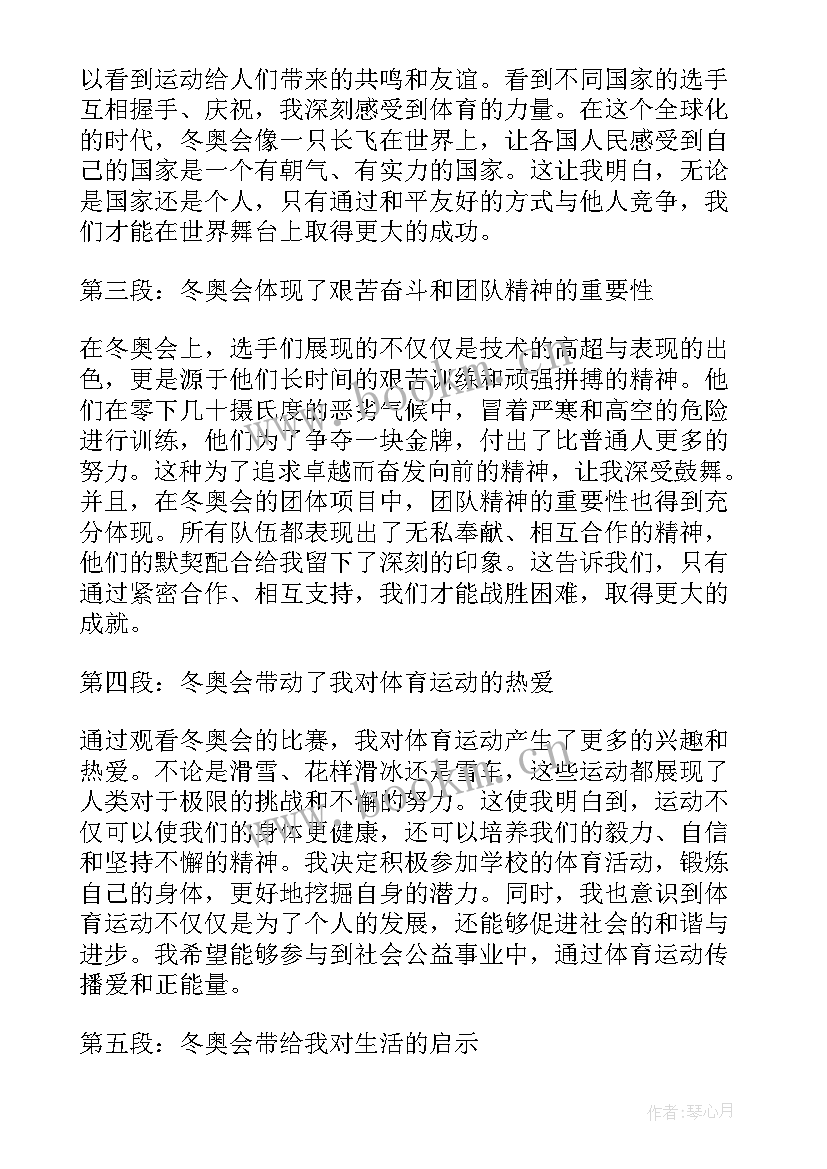 以看到运动给人们带来的共鸣和友谊。看到不同国家的选手互相握手、庆祝，我深刻感受到体育的力量。在这个全球化的时代，冬奥会像一只长飞在世界上，让各国人民感受到自己的国家是一个有朝气、有实力的国家。这让我明白，无论是国家还是个人，只有通过和平友好的方式与他人竞争，我们才能在世界舞台上取得更大的成功。

第三段：冬奥会体现了艰苦奋斗和团队精神的重要性

在冬奥会上，选手们展现的不仅仅是技术的高超与表现的出色，更是源于他们长时间的艰苦训练和顽强拼搏的精神。他们在零下几十摄氏度的恶劣气候中，冒着严寒和高空的危险进行训练，他们为了争夺一块金牌，付出了比普通人更多的努力。这种为了追求卓越而奋发向前的精神，让我深受鼓舞。并且，在冬奥会的团体项目中，团队精神的重要性也得到充分体现。所有队伍都表现出了无私奉献、相互合作的精神，他们的默契配合给我留下了深刻的印象。这告诉我们，只有通过紧密合作、相互支持，我们才能战胜困难，取得更大的成就。

第四段：冬奥会带动了我对体育运动的热爱

通过观看冬奥会的比赛，我对体育运动产生了更多的兴趣和热爱。不论是滑雪、花样滑冰还是雪车，这些运动都展现了人类对于极限的挑战和不懈的努力。这使我明白到，运动不仅可以使我们的身体更健康，还可以培养我们的毅力、自信和坚持不懈的精神。我决定积极参加学校的体育活动，锻炼自己的身体，更好地挖掘自身的潜力。同时，我也意识到体育运动不仅仅是为了个人的发展，还能够促进社会的和谐与进步。我希望能够参与到社会公益事业中，通过体育运动传播爱和正能量。

第五段：冬奥会带给我对生活的启示

作者：琴心月